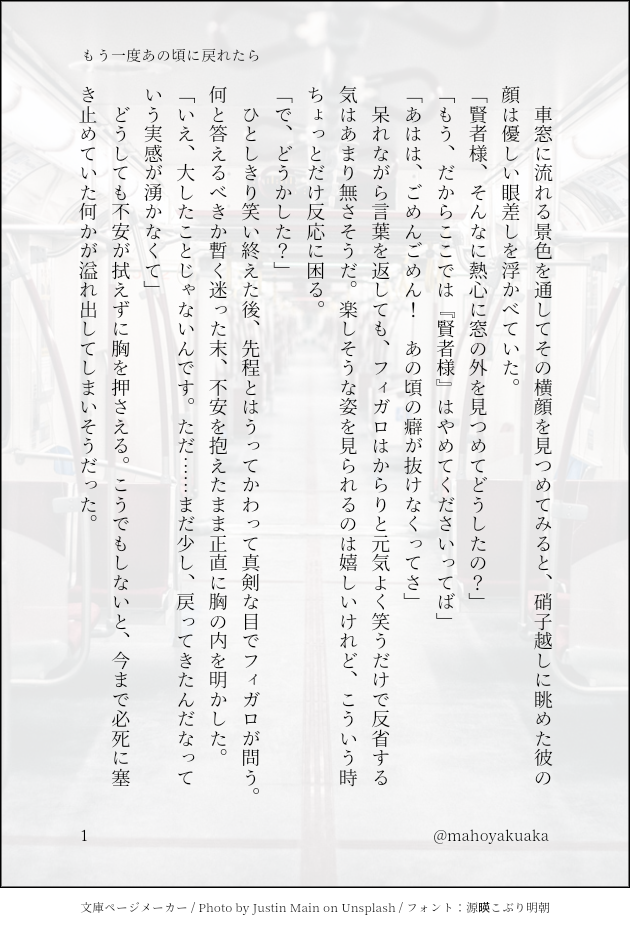 もう一度あの頃に戻れたら

車窓に流れる景色を通してその横顔を見つめてみると、硝子越しに眺めた彼の顔は優しい眼差しを浮かべていた。

「賢者様、そんなに熱心に窓の外を見つめてどうしたの?」

「もう、だからここでは『賢者様』はやめてくださいってば」

「あはは、ごめんごめん! あの頃の癖が抜けなくってさ」

呆れながら言葉を返しても、フィガロはからりと元気よく笑うだけで反省する気はあまり無さそうだ。楽しそうな姿を見られるのは嬉しいけれど、こういう時ちょっとだけ反応に困る。

「で、どうかした?」

ひとしきり笑い終えた後、先程とはうってかわって真剣な目でフィガロが問う。何と答えるべきか暫く迷った末、不安を抱えたまま正直に胸の内を明かした。

「いえ、大したことじゃないんです。ただ……まだ少し、戻ってきたんだなっていう実感が湧かなくて」

どうしても不安が拭えずに胸を押さえる。こうでもしないと、今まで必死に塞き止めていた何かが溢れ出してしまいそうだった。

1

@mahoyakuaka

文庫ページメーカー / Photo by Justin Main on Unsplash / フォント:源暎こぶり明朝